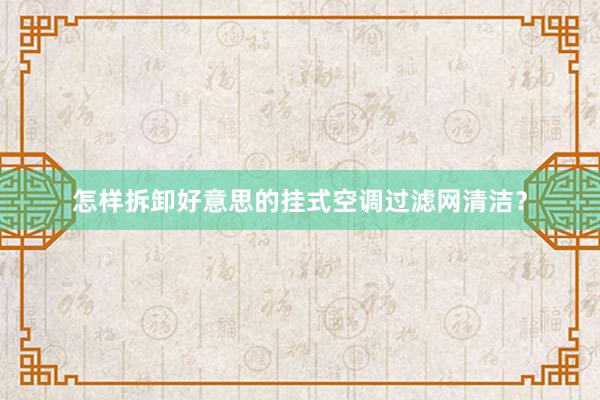 怎样拆卸好意思的挂式空调过滤网清洁？